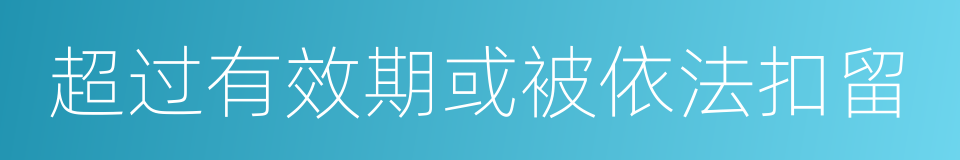 超过有效期或被依法扣留